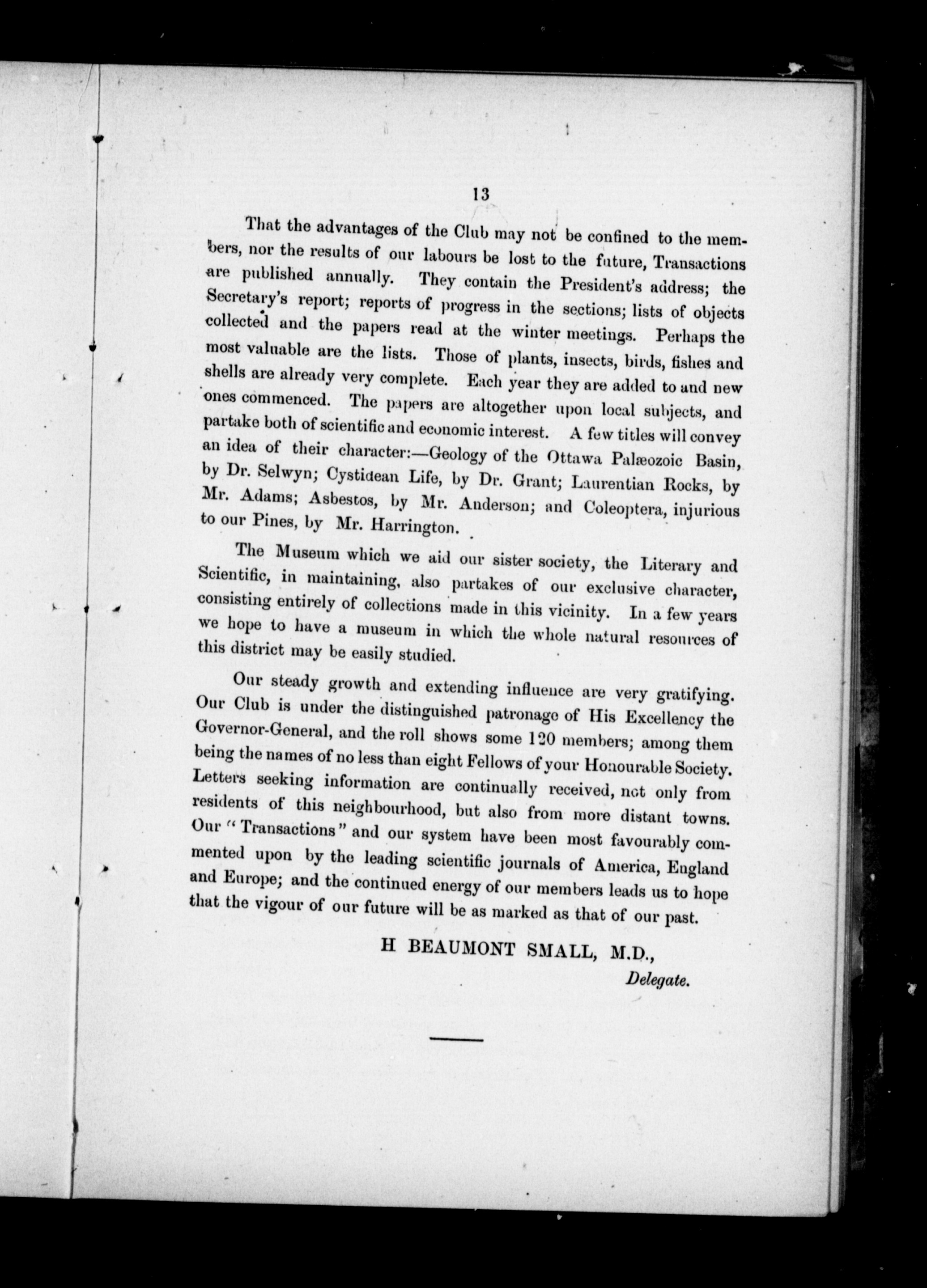 13

That the advantages of the Club may not be confined to the members, nor the results of our labours be lost to the future, Transactions are published annually. They contain the President's address; the Secretary's report; reports of progress in the sections; lists of objects collected and the papers read at the winter meetings. Perhaps the most valuable are the lists. Those of plants, insects, birds, fishes and shells are already very complete. Each year they are added to and new ones commenced. The papers are altogether upon local subjects, and partake both of scientific and economic interest. A few titles will convey an idea of their character:—Geology of the Ottawa Palæozoic Basin, by Dr. Selwyn; Cystidean Life, by Dr. Grant; Laurentian Rocks, by Mr. Adams; Asbestos, by Mr. Anderson; and Coleoptera, injurious to our Pines, by Mr. Harrington.

The Museum which we aid our sister society, the Literary and Scientific, in maintaining, also partakes of our exclusive character, consisting entirely of collections made in this vicinity. In a few years we hope to have a museum in which the whole natural resources of this district may be easily studied.

Our steady growth and extending influence are very gratifying. Our Club is under the distinguished patronage of His Excellency the Governor-General, and the roll shows some 120 members; among them being the names of no less than eight Fellows of your Honourable Society. Letters seeking information are continually received, not only from residents of this neighbourhood, but also from more distant towns. Our "Transactions" and our system have been most favourably commented upon by the leading scientific journals of America, England and Europe; and the continued energy of our members leads us to hope that the vigour of our future will be as marked as that of our past.

H BEAUMONT SMALL, M.D.,
Delegate.